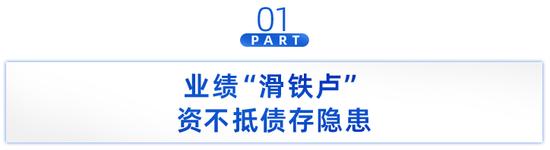 01
PART

业绩“滑铁卢”
资不抵债存隐患